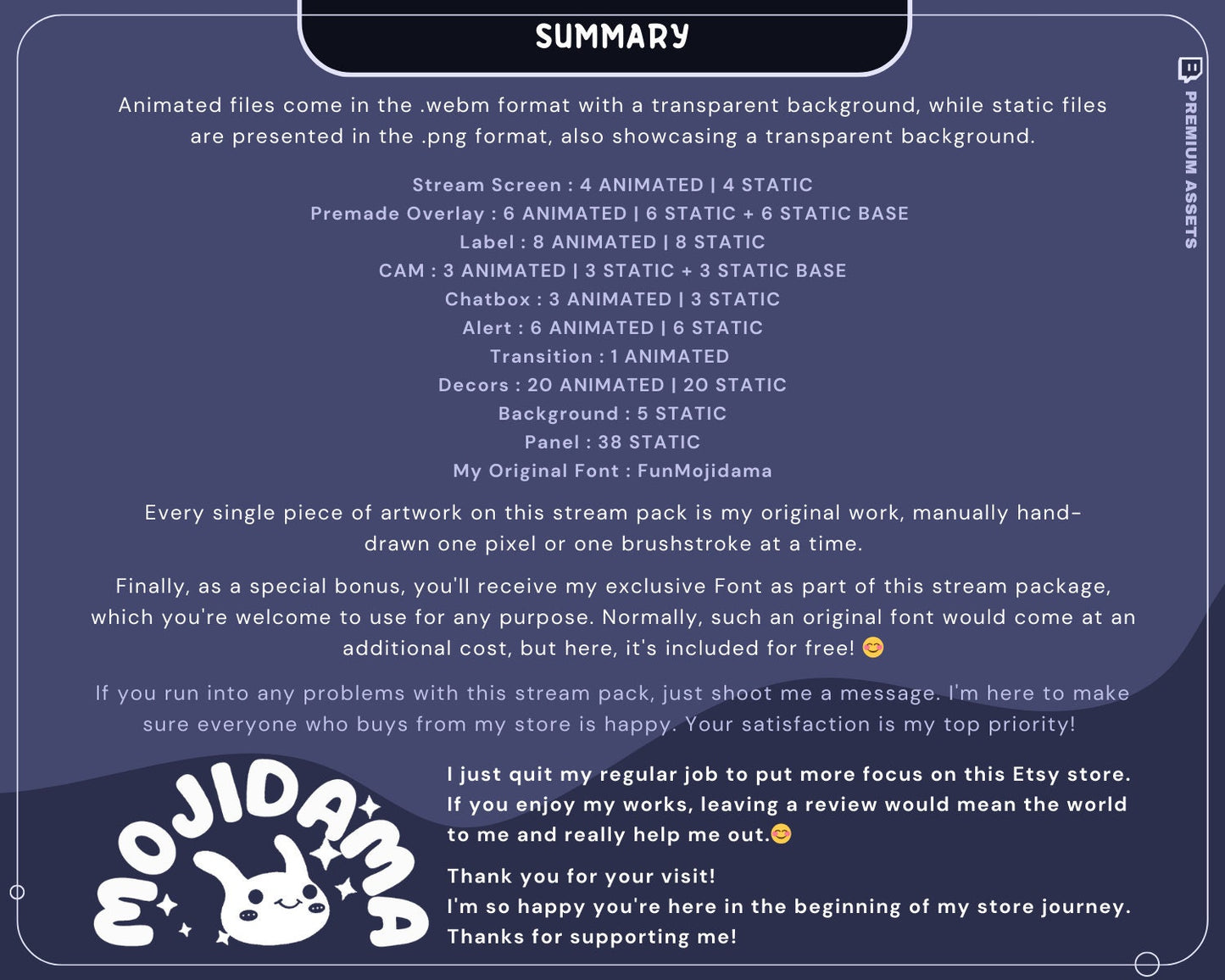 SUMMARY

Animated files come in the .webm format with a transparent background, while static files are presented in the .png format, also showcasing a transparent background.

Stream Screen : 4 ANIMATED | 4 STATIC
Premade Overlay : 6 ANIMATED | 6 STATIC + 6 STATIC BASE
Label : 8 ANIMATED | 8 STATIC
CAM : 3 ANIMATED | 3 STATIC + 3 STATIC BASE
Chatbox : 3 ANIMATED | 3 STATIC
Alert : 6 ANIMATED | 6 STATIC
Transition : 1 ANIMATED
Decors : 20 ANIMATED | 20 STATIC
Background : 5 STATIC
Panel : 38 STATIC
My Original Font : FunMojidama

Every single piece of artwork on this stream pack is my original work, manually hand-drawn one pixel or one brushstroke at a time.

Finally, as a special bonus, you'll receive my exclusive Font as part of this stream package, which you're welcome to use for any purpose. Normally, such an original font would come at an additional cost, but here, it's included for free! 😊

If you run into any problems with this stream pack, just shoot me a message. I'm here to make sure everyone who buys from my store is happy. Your satisfaction is my top priority!

MOJIDAMA

I just quit my regular job to put more focus on this Etsy store. If you enjoy my works, leaving a review would mean the world to me and really help me out.😊

Thank you for your visit!
I'm so happy you're here in the beginning of my store journey.
Thanks for supporting me!

PREMIUM ASSETS